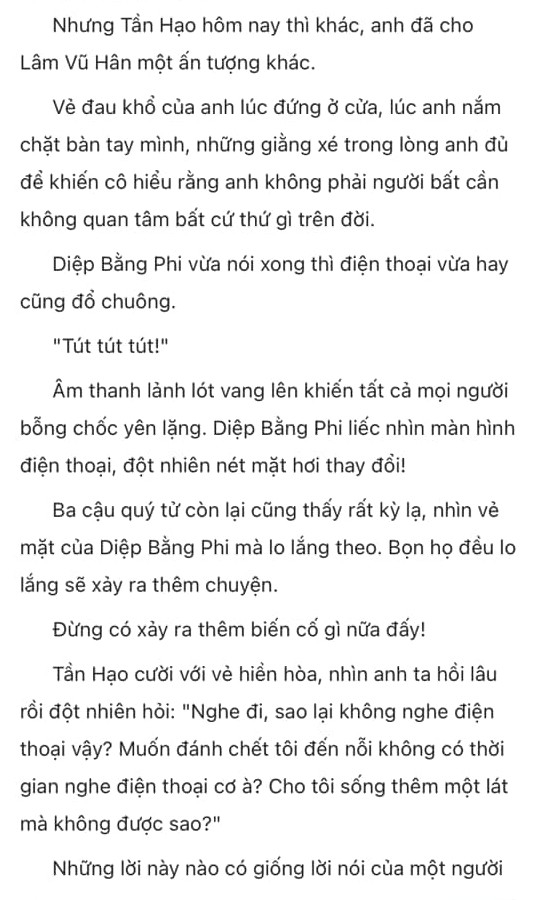 Nhưng Tần Hạo hôm nay thì khác, anh đã cho Lâm Vũ Hân một ấn tượng khác.

Vẻ đau khổ của anh lúc đứng ở cửa, lúc anh nắm chặt bàn tay mình, những giằng xé trong lòng anh đủ để khiến cô hiểu rằng anh không phải người bất cần không quan tâm bất cứ thứ gì trên đời.

Diệp Bằng Phi vừa nói xong thì điện thoại vừa hay cũng đổ chuông.

"Tút tút tút!"

Âm thanh lảnh lót vang lên khiến tất cả mọi người bỗng chốc yên lặng. Diệp Bằng Phi liếc nhìn màn hình điện thoại, đột nhiên nét mặt hơi thay đổi!

Ba cậu quý tử còn lại cũng thấy rất kỳ lạ, nhìn vẻ mặt của Diệp Bằng Phi mà lo lắng theo. Bọn họ đều lo lắng sẽ xảy ra thêm chuyện.

Đừng có xảy ra thêm biến cố gì nữa đấy!

Tần Hạo cười với vẻ hiền hòa, nhìn anh ta hồi lâu rồi đột nhiên hỏi: "Nghe đi, sao lại không nghe điện thoại vậy? Muốn đánh chết tôi đến nỗi không có thời gian nghe điện thoại cơ à? Cho tôi sống thêm một lát mà không được sao?"

Những lời này nào có giống lời nói của một người